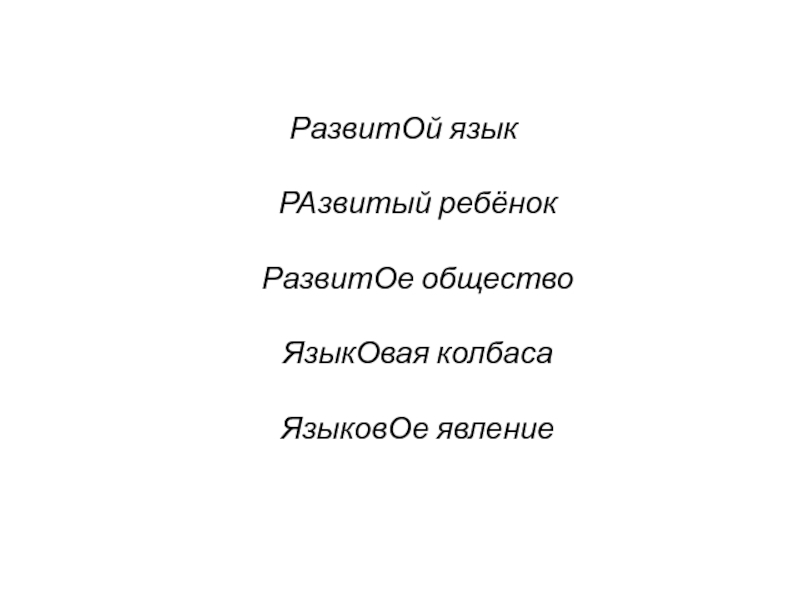 РазвитОй язык

РАзвитый ребёнок

РазвитОе общество

ЯзыкОвая колбаса

ЯзыковОе явление